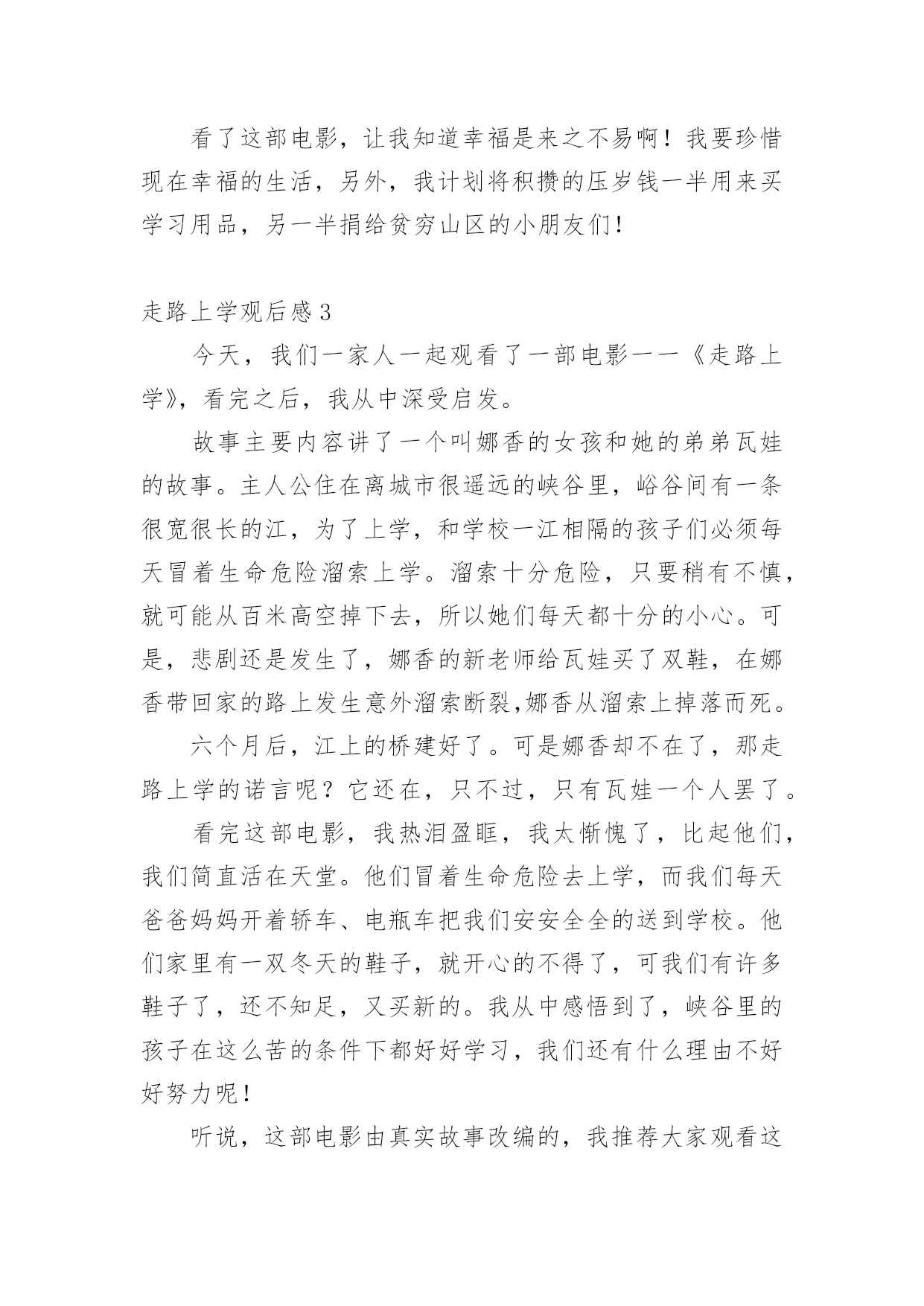 看了这部电影，让我知道幸福是来之不易啊！我要珍惜现在幸福的生活，另外，我计划将积攒的压岁钱一半用来买学习用品，另一半捐给贫穷山区的小朋友们！

走路上学观后感 3

今天，我们一家人一起观看了一部电影——《走路上学》，看完之后，我从中深受启发。

故事主要内容讲了一个叫娜香的女孩和她的弟弟瓦娃的故事。主人公住在离城市很遥远的峡谷里，峪谷间有一条很宽很长的江，为了上学，和学校一江相隔的孩子们必须每天冒着生命危险溜索上学。溜索十分危险，只要稍有不慎，就可能从百米高空掉下去，所以她们每天都十分的小心。可是，悲剧还是发生了，娜香的新老师给瓦娃买了双鞋，在娜香带回家的路上发生意外溜索断裂,娜香从溜索上掉落而死。

六个月后，江上的桥建好了。可是娜香却不在了，那走路上学的诺言呢？它还在，只不过，只有瓦娃一个人罢了。

看完这部电影，我热泪盈眶，我太惭愧了，比起他们，我们简直活在天堂。他们冒着生命危险去上学，而我们每天爸爸妈妈开着轿车、电瓶车把我们安安全全的送到学校。他们家里有一双冬天的鞋子，就开心的不得了，可我们有许多鞋子了，还不知足，又买新的。我从中感悟到了，峡谷里的孩子在这么苦的条件下都好好学习，我们还有什么理由不好好努力呢！

听说，这部电影由真实故事改编的，我推荐大家观看这